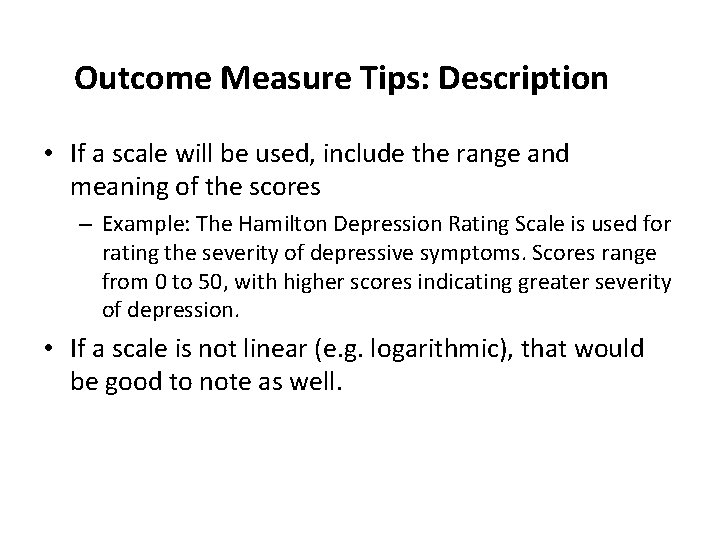 Outcome Measure Tips: Description

• If a scale will be used, include the range and meaning of the scores

– Example: The Hamilton Depression Rating Scale is used for rating the severity of depressive symptoms. Scores range from 0 to 50, with higher scores indicating greater severity of depression.

• If a scale is not linear (e.g. logarithmic), that would be good to note as well.